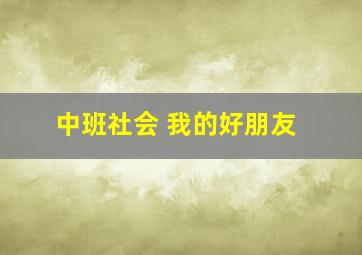 中班社会 我的好朋友